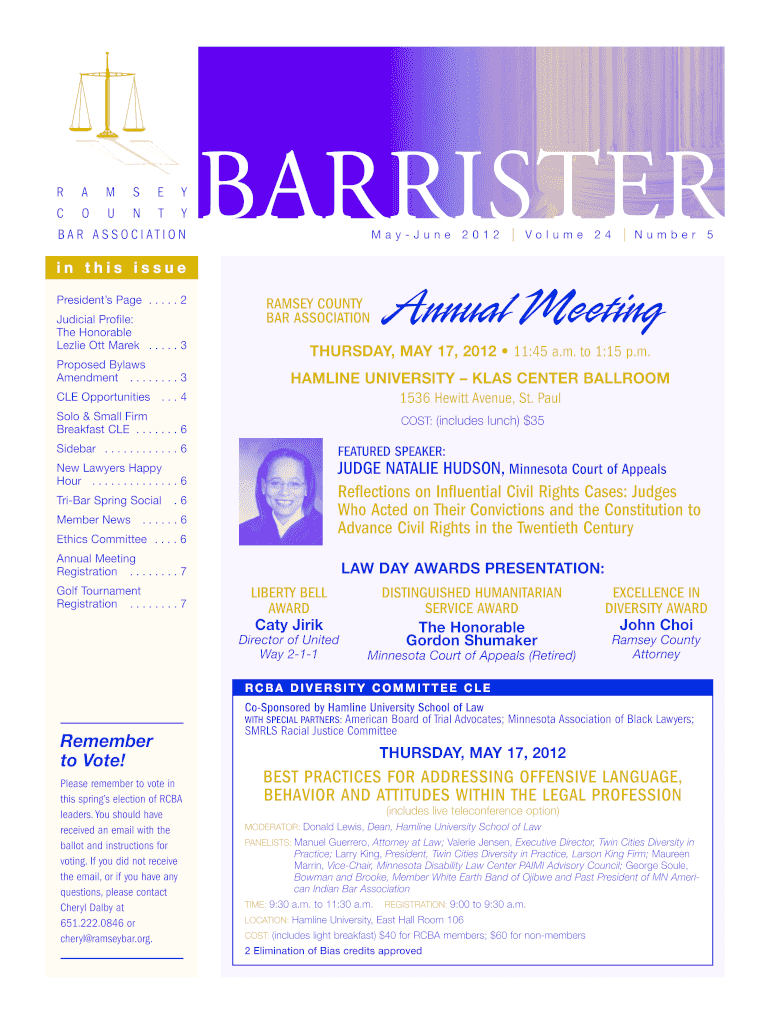 RAMSEY COUNTY BAR ASSOCIATION

BARRISTER

May-June 2012 | Volume 24 | Number 5

in this issue

President's Page . . . . . 2

Judicial Profile: The Honorable Lezlie Ott Marek . . . . . 3

Proposed Bylaws Amendment . . . . . . . . 3

CLE Opportunities . . . 4

Solo & Small Firm Breakfast CLE . . . . . . . 6

Sidebar . . . . . . . . . . . . 6

New Lawyers Happy Hour . . . . . . . . . . . . . . 6

Tri-Bar Spring Social . 6

Member News . . . . . . 6

Ethics Committee . . . . 6

Annual Meeting Registration . . . . . . . . 7

Golf Tournament Registration . . . . . . . . 7

Remember to Vote!

Please remember to vote in this spring's election of RCBA leaders. You should have received an email with the ballot and instructions for voting. If you did not receive the email, or if you have any questions, please contact Cheryl Dalby at 651.222.0846 or cheryl@ramseybar.org.

RAMSEY COUNTY BAR ASSOCIATION Annual Meeting

THURSDAY, MAY 17, 2012 • 11:45 a.m. to 1:15 p.m.

HAMLINE UNIVERSITY – KLAS CENTER BALLROOM

1536 Hewitt Avenue, St. Paul

COST: (includes lunch) $35

FEATURED SPEAKER:

JUDGE NATALIE HUDSON, Minnesota Court of Appeals

Reflections on Influential Civil Rights Cases: Judges Who Acted on Their Convictions and the Constitution to Advance Civil Rights in the Twentieth Century

LAW DAY AWARDS PRESENTATION:

LIBERTY BELL AWARD
Caty Jirik
Director of United Way 2-1-1

DISTINGUISHED HUMANITARIAN SERVICE AWARD
The Honorable Gordon Shumaker
Minnesota Court of Appeals (Retired)

EXCELLENCE IN DIVERSITY AWARD
John Choi
Ramsey County Attorney

RCBA DIVERSITY COMMITTEE CLE

Co-Sponsored by Hamline University School of Law

WITH SPECIAL PARTNERS: American Board of Trial Advocates; Minnesota Association of Black Lawyers; SMRLS Racial Justice Committee

THURSDAY, MAY 17, 2012

BEST PRACTICES FOR ADDRESSING OFFENSIVE LANGUAGE, BEHAVIOR AND ATTITUDES WITHIN THE LEGAL PROFESSION

(includes live teleconference option)

MODERATOR: Donald Lewis, Dean, Hamline University School of Law

PANELISTS: Manuel Guerrero, Attorney at Law; Valerie Jensen, Executive Director, Twin Cities Diversity in Practice; Larry King, President, Twin Cities Diversity in Practice, Larson King Firm; Maureen Marrin, Vice-Chair, Minnesota Disability Law Center PAIMI Advisory Council; George Soule, Bowman and Brooke, Member White Earth Band of Ojibwe and Past President of MN American Indian Bar Association

TIME: 9:30 a.m. to 11:30 a.m. REGISTRATION: 9:00 to 9:30 a.m.

LOCATION: Hamline University, East Hall Room 106

COST: (includes light breakfast) $40 for RCBA members; $60 for non-members

2 Elimination of Bias credits approved